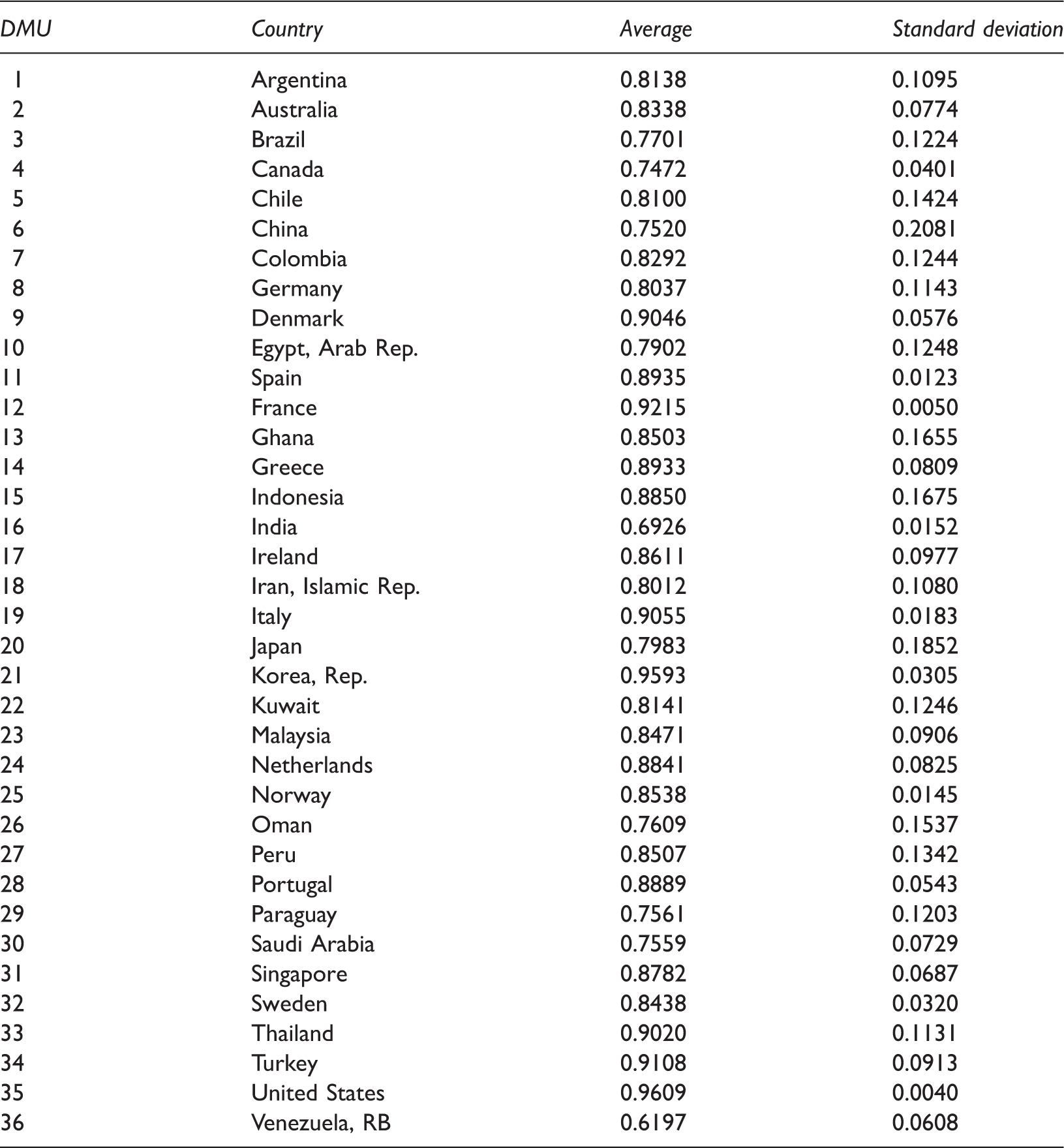 | DMU | Country | Average | Standard deviation |
|---|---|---|---|
| 1 | Argentina | 0.8138 | 0.1095 |
| 2 | Australia | 0.8338 | 0.0774 |
| 3 | Brazil | 0.7701 | 0.1224 |
| 4 | Canada | 0.7472 | 0.0401 |
| 5 | Chile | 0.8100 | 0.1424 |
| 6 | China | 0.7520 | 0.2081 |
| 7 | Colombia | 0.8292 | 0.1244 |
| 8 | Germany | 0.8037 | 0.1143 |
| 9 | Denmark | 0.9046 | 0.0576 |
| 10 | Egypt, Arab Rep. | 0.7902 | 0.1248 |
| 11 | Spain | 0.8935 | 0.0123 |
| 12 | France | 0.9215 | 0.0050 |
| 13 | Ghana | 0.8503 | 0.1655 |
| 14 | Greece | 0.8933 | 0.0809 |
| 15 | Indonesia | 0.8850 | 0.1675 |
| 16 | India | 0.6926 | 0.0152 |
| 17 | Ireland | 0.8611 | 0.0977 |
| 18 | Iran, Islamic Rep. | 0.8012 | 0.1080 |
| 19 | Italy | 0.9055 | 0.0183 |
| 20 | Japan | 0.7983 | 0.1852 |
| 21 | Korea, Rep. | 0.9593 | 0.0305 |
| 22 | Kuwait | 0.8141 | 0.1246 |
| 23 | Malaysia | 0.8471 | 0.0906 |
| 24 | Netherlands | 0.8841 | 0.0825 |
| 25 | Norway | 0.8538 | 0.0145 |
| 26 | Oman | 0.7609 | 0.1537 |
| 27 | Peru | 0.8507 | 0.1342 |
| 28 | Portugal | 0.8889 | 0.0543 |
| 29 | Paraguay | 0.7561 | 0.1203 |
| 30 | Saudi Arabia | 0.7559 | 0.0729 |
| 31 | Singapore | 0.8782 | 0.0687 |
| 32 | Sweden | 0.8438 | 0.0320 |
| 33 | Thailand | 0.9020 | 0.1131 |
| 34 | Turkey | 0.9108 | 0.0913 |
| 35 | United States | 0.9609 | 0.0040 |
| 36 | Venezuela, RB | 0.6197 | 0.0608 |